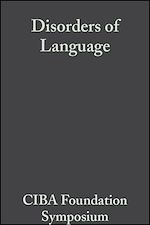 Disorders of Language

CIBA Foundation Symposium